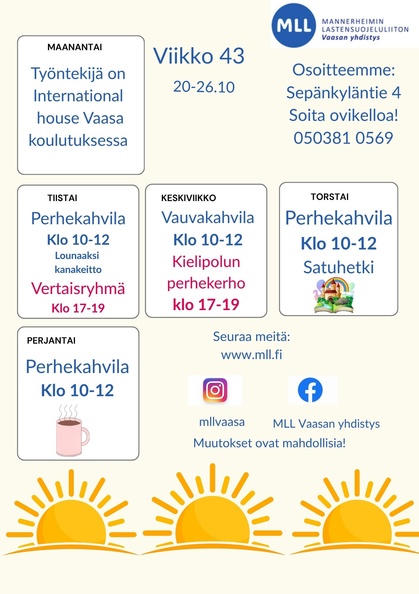 MLL MANNERHEIMIN LASTENSUOJELULIITON Vaasan yhdistys

MAANANTAI

Työntekijä on International house Vaasa koulutuksessa

Viikko 43
20-26.10

Osoitteemme:
Sepänkyläntie 4
Soita ovikelloa!
050381 0569

TIISTAI

Perhekahvila
Klo 10-12
Lounaaksi kanakeitto
Vertaisryhmä
Klo 17-19

KESKIVIIKKO

Vauvakahvila
Klo 10-12
Kielipolun perhekerho
klo 17-19

TORSTAI

Perhekahvila
Klo 10-12
Satuhetki

PERJANTAI

Perhekahvila
Klo 10-12

Seuraa meitä:
www.mll.fi

mllvaasa

MLL Vaasan yhdistys

Muutokset ovat mahdollisia!